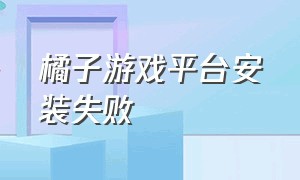 橘子游戏平台安装失败